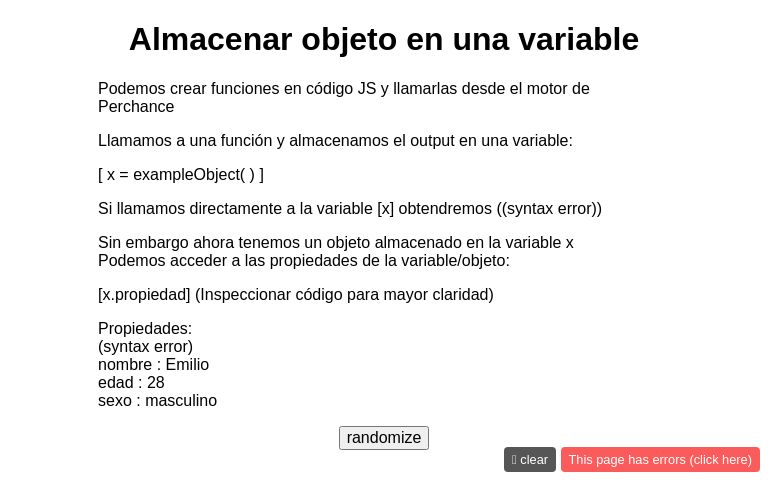 Almacenar objeto en una variable

Podemos crear funciones en código JS y llamarlas desde el motor de Perchance

Llamamos a una función y almacenamos el output en una variable:

[ x = exampleObject( ) ]

Si llamamos directamente a la variable [x] obtendremos ((syntax error))

Sin embargo ahora tenemos un objeto almacenado en la variable x
Podemos acceder a las propiedades de la variable/objeto:

[x.propiedad] (Inspeccionar código para mayor claridad)

Propiedades:
(syntax error)
nombre : Emilio
edad : 28
sexo : masculino

randomize

clear

This page has errors (click here)